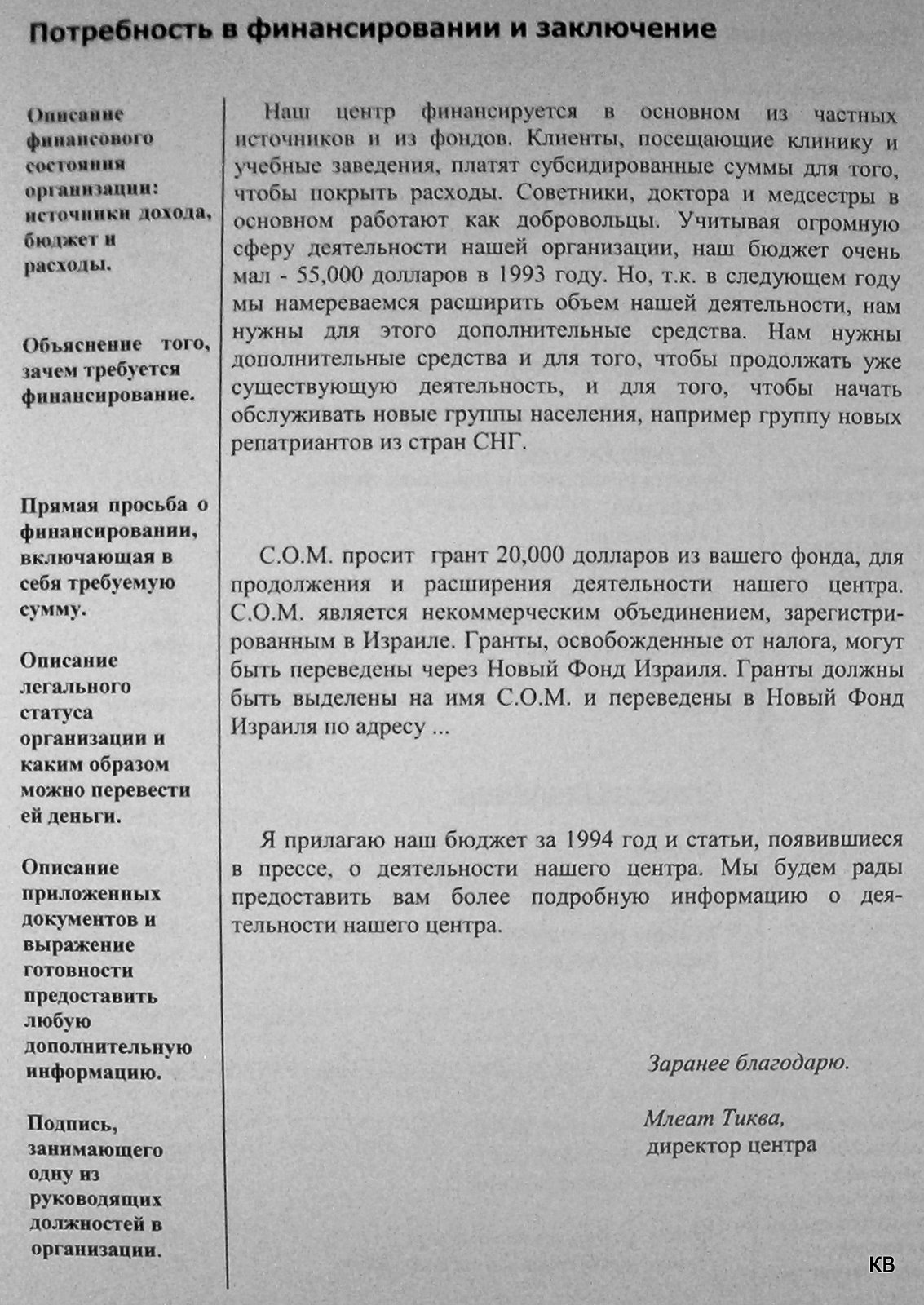 Потребность в финансировании и заключение

Описание финансового состояния организации: источники дохода, бюджет и расходы.

Объяснение того, зачем требуется финансирование.

Прямая просьба о финансировании, включающая в себя требуемую сумму.

Описание легального статуса организации и каким образом можно перевести ей деньги.

Описание приложенных документов и выражение готовности предоставить любую дополнительную информацию.

Подпись, занимающего одну из руководящих должностей в организации.

Наш центр финансируется в основном из частных источников и из фондов. Клиенты, посещающие клинику и учебные заведения, платят субсидированные суммы для того, чтобы покрыть расходы. Советники, доктора и медсестры в основном работают как добровольцы. Учитывая огромную сферу деятельности нашей организации, наш бюджет очень мал - 55,000 долларов в 1993 году. Но, т.к. в следующем году мы намереваемся расширить объем нашей деятельности, нам нужны для этого дополнительные средства. Нам нужны дополнительные средства и для того, чтобы продолжать уже существующую деятельность, и для того, чтобы начать обслуживать новые группы населения, например группу новых репатриантов из стран СНГ.

С.О.М. просит грант 20,000 долларов из вашего фонда, для продолжения и расширения деятельности нашего центра. С.О.М. является некоммерческим объединением, зарегистрированным в Израиле. Гранты, освобожденные от налога, могут быть переведены через Новый Фонд Израиля. Гранты должны быть выделены на имя С.О.М. и переведены в Новый Фонд Израиля по адресу ...

Я прилагаю наш бюджет за 1994 год и статьи, появившиеся в прессе, о деятельности нашего центра. Мы будем рады предоставить вам более подробную информацию о деятельности нашего центра.

Заранее благодарю.

Млеат Тиква,
директор центра

КВ